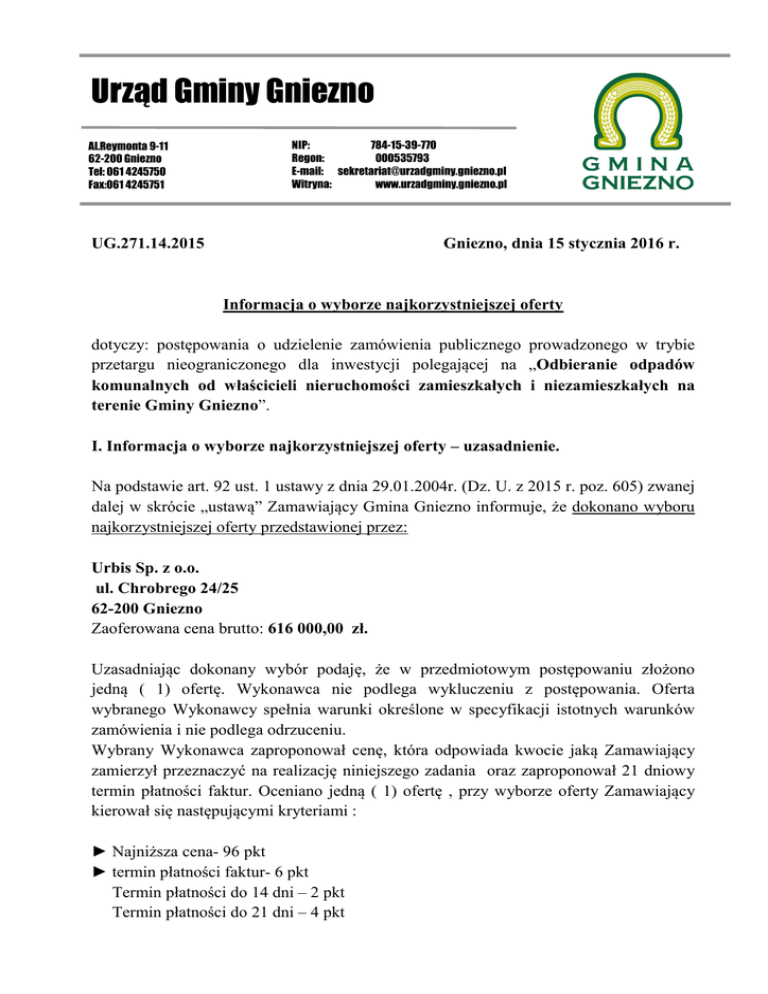 Urząd Gminy Gniezno

Al.Reymonta 9-11
62-200 Gniezno
Tel: 061 4245750
Fax:061 4245751

NIP: 784-15-39-770
Regon: 000535793
E-mail: sekretariat@urzadgminy.gniezno.pl
Witryna: www.urzadgminy.gniezno.pl

GMINA
GNIEZNO

UG.271.14.2015

Gniezno, dnia 15 stycznia 2016 r.

Informacja o wyborze najkorzystniejszej oferty

dotyczy: postępowania o udzielenie zamówienia publicznego prowadzonego w trybie przetargu nieograniczonego dla inwestycji polegającej na „Odbieranie odpadów komunalnych od właścicieli nieruchomości zamieszkałych i niezamieszkałych na terenie Gminy Gniezno”.

I. Informacja o wyborze najkorzystniejszej oferty – uzasadnienie.

Na podstawie art. 92 ust. 1 ustawy z dnia 29.01.2004r. (Dz. U. z 2015 r. poz. 605) zwanej dalej w skrócie „ustawą” Zamawiający Gmina Gniezno informuje, że dokonano wyboru najkorzystniejszej oferty przedstawionej przez:

Urbis Sp. z o.o.
ul. Chrobrego 24/25
62-200 Gniezno
Zaoferowana cena brutto: 616 000,00 zł.

Uzasadniając dokonany wybór podaję, że w przedmiotowym postępowaniu złożono jedną ( 1) ofertę. Wykonawca nie podlega wykluczeniu z postępowania. Oferta wybranego Wykonawcy spełnia warunki określone w specyfikacji istotnych warunków zamówienia i nie podlega odrzuceniu.
Wybrany Wykonawca zaproponował cenę, która odpowiada kwocie jaką Zamawiający zamierzył przeznaczyć na realizację niniejszego zadania oraz zaproponował 21 dniowy termin płatności faktur. Oceniano jedną ( 1) ofertę , przy wyborze oferty Zamawiający kierował się następującymi kryteriami :

► Najniższa cena- 96 pkt
► termin płatności faktur- 6 pkt
Termin płatności do 14 dni – 2 pkt
Termin płatności do 21 dni – 4 pkt